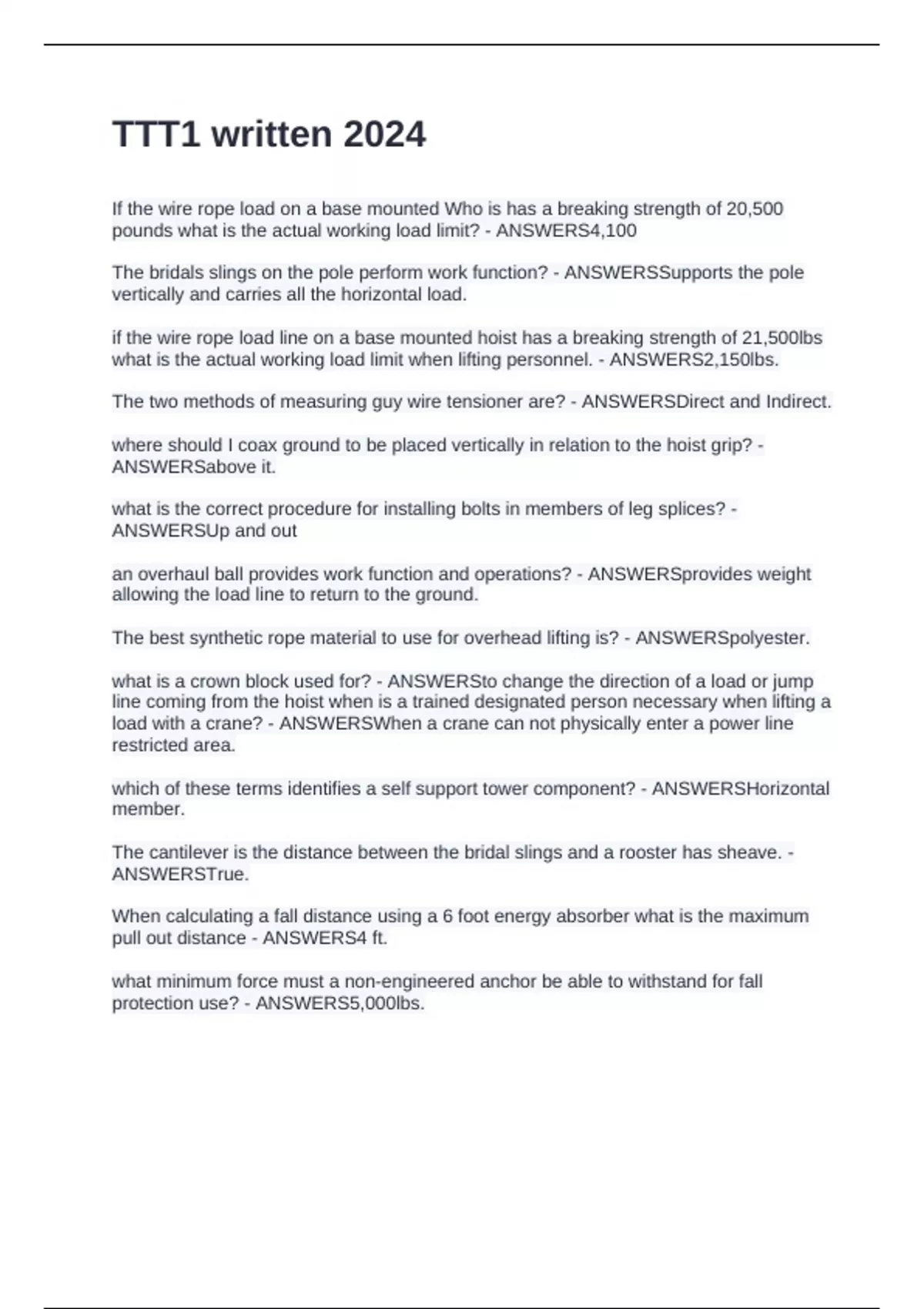 TTT1 written 2024

If the wire rope load on a base mounted Who is has a breaking strength of 20,500 pounds what is the actual working load limit? - ANSWERS4,100

The bridals slings on the pole perform work function? - ANSWERSSupports the pole vertically and carries all the horizontal load.

if the wire rope load line on a base mounted hoist has a breaking strength of 21,500lbs what is the actual working load limit when lifting personnel. - ANSWERS2,150lbs.

The two methods of measuring guy wire tensioner are? - ANSWERSDirect and Indirect.

where should I coax ground to be placed vertically in relation to the hoist grip? - ANSWERSabove it.

what is the correct procedure for installing bolts in members of leg splices? - ANSWERSUp and out

an overhaul ball provides work function and operations? - ANSWERSprovides weight allowing the load line to return to the ground.

The best synthetic rope material to use for overhead lifting is? - ANSWERSpolyester.

what is a crown block used for? - ANSWERSto change the direction of a load or jump line coming from the hoist when is a trained designated person necessary when lifting a load with a crane? - ANSWERSWhen a crane can not physically enter a power line restricted area.

which of these terms identifies a self support tower component? - ANSWERSHorizontal member.

The cantilever is the distance between the bridal slings and a rooster has sheave. - ANSWERSTrue.

When calculating a fall distance using a 6 foot energy absorber what is the maximum pull out distance - ANSWERS4 ft.

what minimum force must a non-engineered anchor be able to withstand for fall protection use? - ANSWERS5,000lbs.